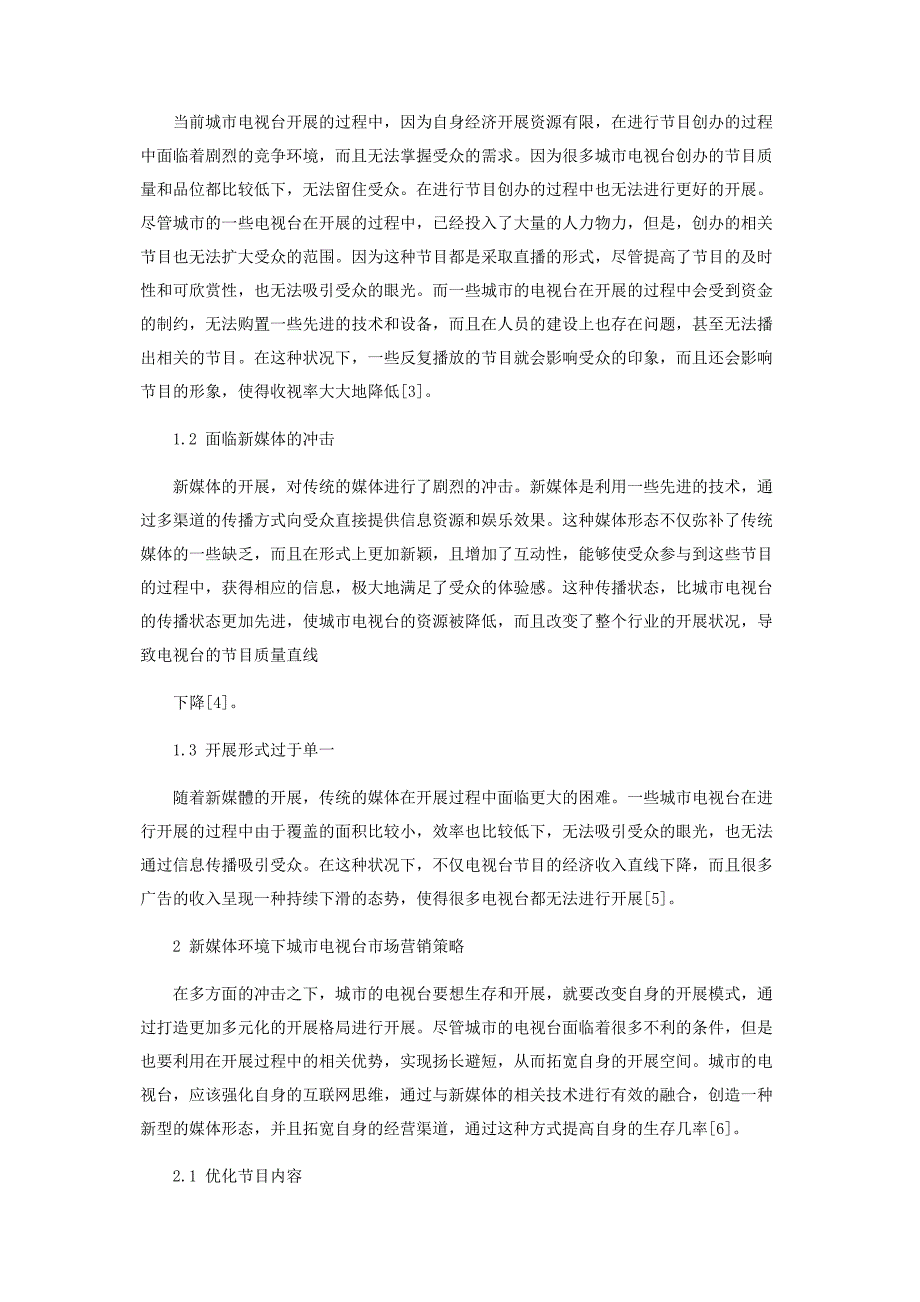 当前城市电视台开展的过程中，因为自身经济开展资源有限，在进行节目创办的过程中面临着剧烈的竞争环境，而且无法掌握受众的需求。因为很多城市电视台创办的节目质量和品位都比较低下，无法留住受众。在进行节目创办的过程中也无法进行更好的开展。尽管城市的一些电视台在开展的过程中，已经投入了大量的人力物力，但是，创办的相关节目也无法扩大受众的范围。因为这种节目都是采取直播的形式，尽管提高了节目的及时性和可欣赏性，也无法吸引受众的眼光。而一些城市的电视台在开展的过程中会受到资金的制约，无法购置一些先进的技术和设备，而且在人员的建设上也存在问题，甚至无法播出相关的节目。在这种状况下，一些反复播放的节目就会影响受众的印象，而且还会影响节目的形象，使得收视率大大地降低[3]。

1.2 面临新媒体的冲击

新媒体的开展，对传统的媒体进行了剧烈的冲击。新媒体是利用一些先进的技术，通过多渠道的传播方式向受众直接提供信息资源和娱乐效果。这种媒体形态不仅弥补了传统媒体的一些缺乏，而且在形式上更加新颖，且增加了互动性，能够使受众参与到这些节目的过程中，获得相应的信息，极大地满足了受众的体验感。这种传播状态，比城市电视台的传播状态更加先进，使城市电视台的资源被降低，而且改变了整个行业的开展状况，导致电视台的节目质量直线

下降[4]。

1.3 开展形式过于单一

随着新媒體的开展，传统的媒体在开展过程中面临更大的困难。一些城市电视台在进行开展的过程中由于覆盖的面积比较小，效率也比较低下，无法吸引受众的眼光，也无法通过信息传播吸引受众。在这种状况下，不仅电视台节目的经济收入直线下降，而且很多广告的收入呈现一种持续下滑的态势，使得很多电视台都无法进行开展[5]。

2 新媒体环境下城市电视台市场营销策略

在多方面的冲击之下，城市的电视台要想生存和开展，就要改变自身的开展模式，通过打造更加多元化的开展格局进行开展。尽管城市的电视台面临着很多不利的条件，但是也要利用在开展过程中的相关优势，实现扬长避短，从而拓宽自身的开展空间。城市的电视台，应该强化自身的互联网思维，通过与新媒体的相关技术进行有效的融合，创造一种新型的媒体形态，并且拓宽自身的经营渠道，通过这种方式提高自身的生存几率[6]。

2.1 优化节目内容